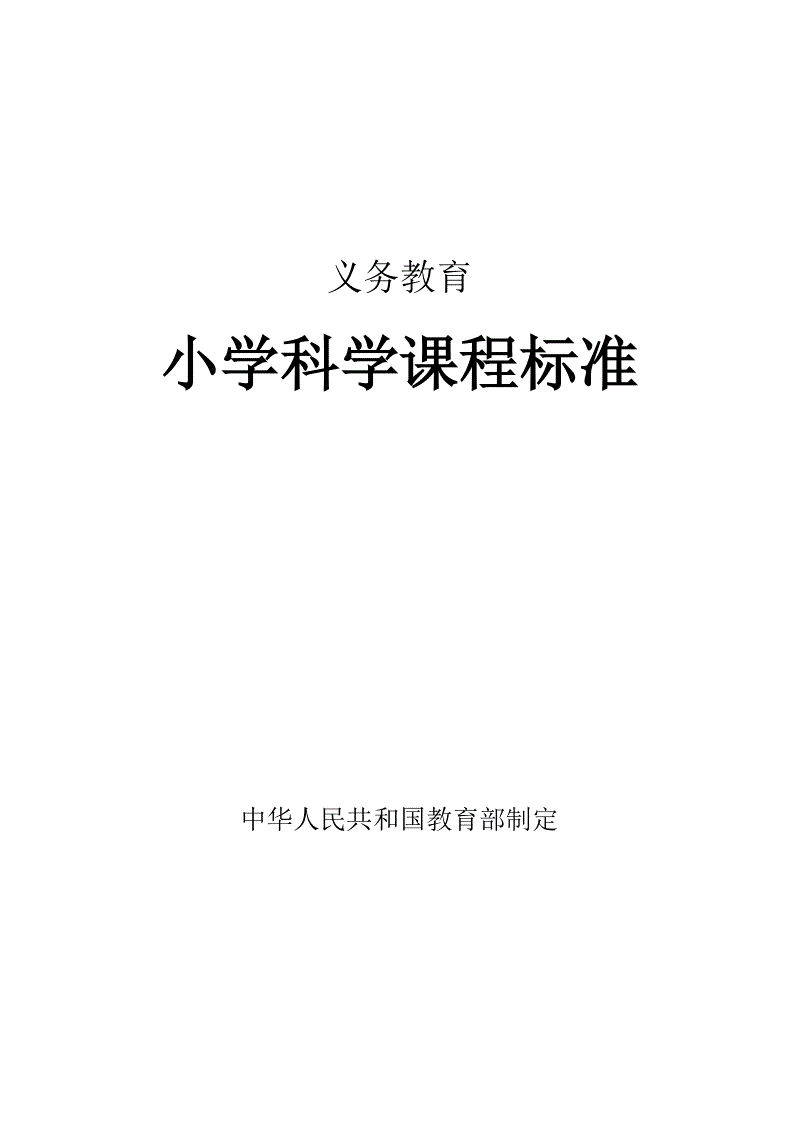 义务教育

小学科学课程标准

中华人民共和国教育部制定